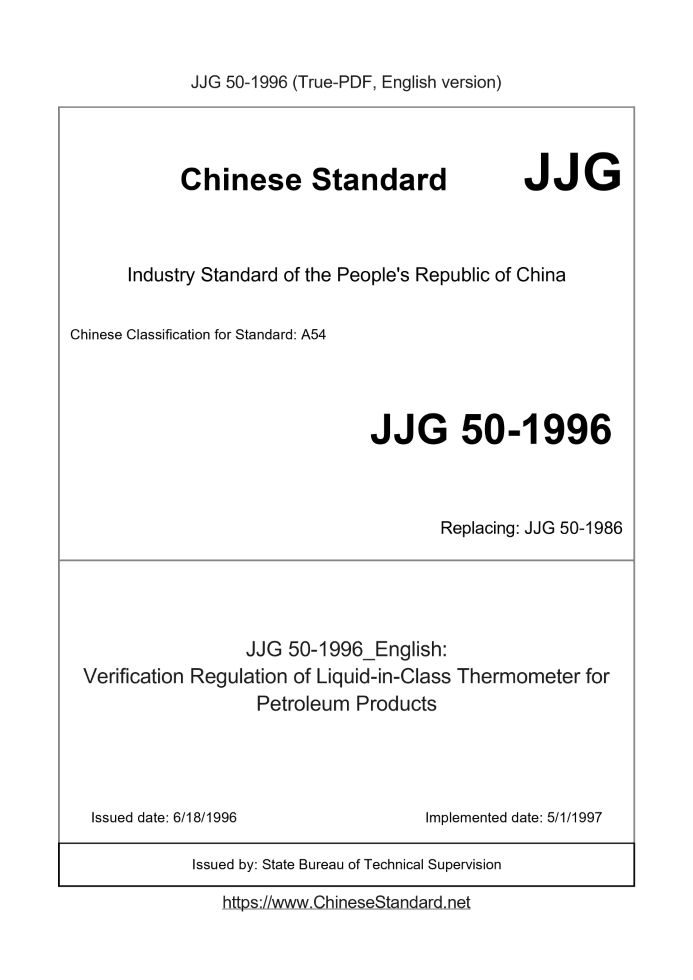 JJG 50-1996 (True-PDF, English version)

Chinese Standard JJG

Industry Standard of the People's Republic of China

Chinese Classification for Standard: A54

JJG 50-1996

Replacing: JJG 50-1986

JJG 50-1996_English:
Verification Regulation of Liquid-in-Class Thermometer for Petroleum Products

Issued date: 6/18/1996

Implemented date: 5/1/1997

Issued by: State Bureau of Technical Supervision

https://www.ChineseStandard.net